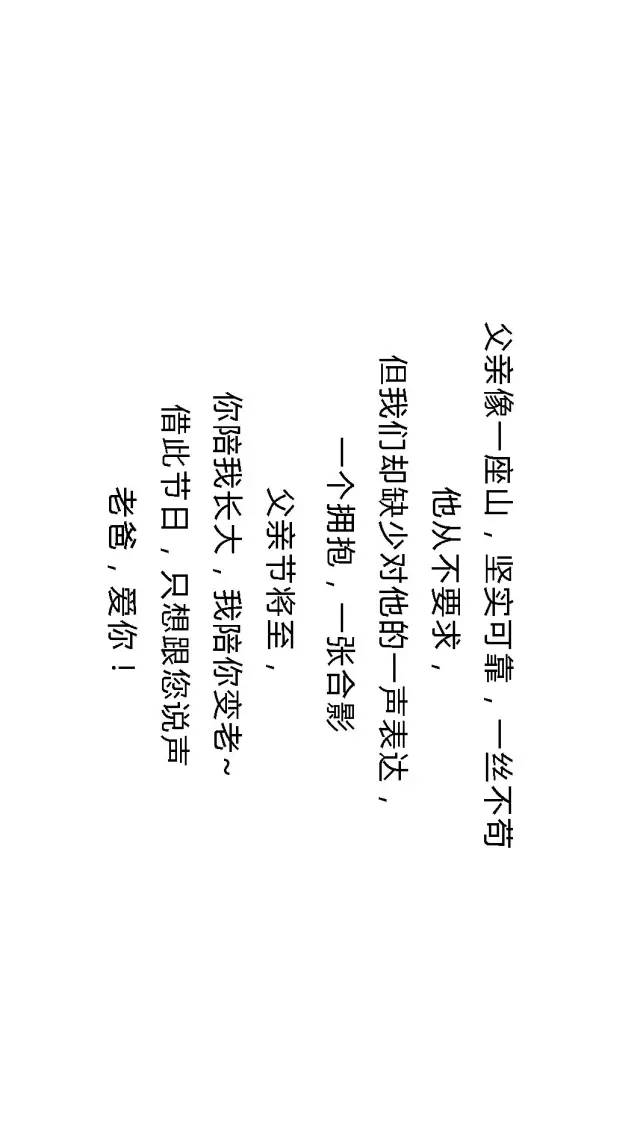 父亲像一座山，坚实可靠，一丝不苟

他从不要求，

但我们却缺少对他的一声表达，

一个拥抱，一张合影

父亲节将至，

你陪我长大，我陪你变老~

借此节日，只想跟您说声

老爸，爱你！